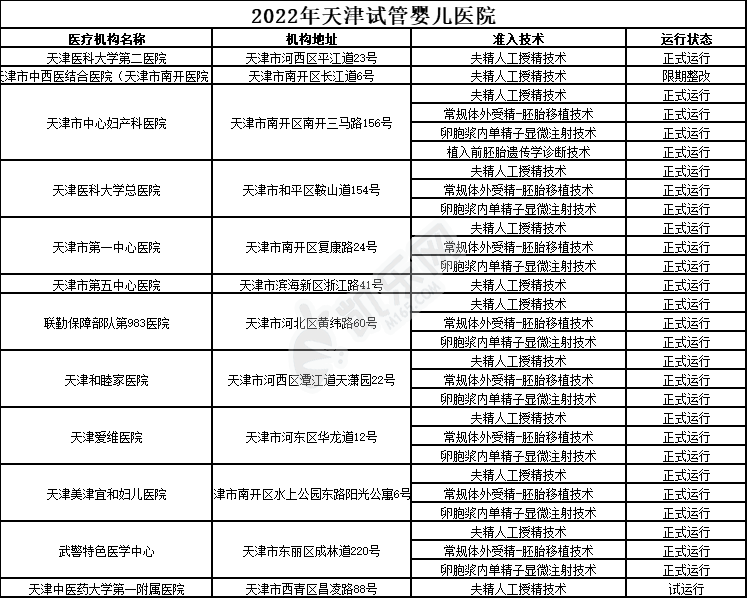 2022年天津试管婴儿医院

| 医疗机构名称 | 机构地址 | 准入技术 | 运行状态 |
|---|---|---|---|
| 天津医科大学第二医院 | 天津市河西区平江道23号 | 夫精人工授精技术 | 正式运行 |
| 津市中西医结合医院（天津市南开医院 | 天津市南开区长江道6号 | 夫精人工授精技术 | 限期整改 |
| 天津市中心妇产科医院 | 天津市南开区南开三马路156号 | 夫精人工授精技术 | 正式运行 |
| | | 常规体外受精-胚胎移植技术 | 正式运行 |
| | | 卵胞浆内单精子显微注射技术 | 正式运行 |
| | | 植入前胚胎遗传学诊断技术 | 正式运行 |
| 天津医科大学总医院 | 天津市和平区鞍山道154号 | 夫精人工授精技术 | 正式运行 |
| | | 常规体外受精-胚胎移植技术 | 正式运行 |
| | | 卵胞浆内单精子显微注射技术 | 正式运行 |
| 天津市第一中心医院 | 天津市南开区复康路24号 | 夫精人工授精技术 | 正式运行 |
| | | 常规体外受精-胚胎移植技术 | 正式运行 |
| | | 卵胞浆内单精子显微注射技术 | 正式运行 |
| 天津市第五中心医院 | 天津市滨海新区浙江路41号 | 夫精人工授精技术 | 正式运行 |
| 联勤保障部队第983医院 | 天津市河北区黄纬路60号 | 夫精人工授精技术 | 正式运行 |
| | | 常规体外受精-胚胎移植技术 | 正式运行 |
| | | 卵胞浆内单精子显微注射技术 | 正式运行 |
| 天津和睦家医院 | 天津市河西区潭江道天潇园22号 | 夫精人工授精技术 | 正式运行 |
| | | 常规体外受精-胚胎移植技术 | 正式运行 |
| | | 卵胞浆内单精子显微注射技术 | 正式运行 |
| 天津爱维医院 | 天津市河东区华龙道12号 | 夫精人工授精技术 | 正式运行 |
| | | 常规体外受精-胚胎移植技术 | 正式运行 |
| | | 卵胞浆内单精子显微注射技术 | 正式运行 |
| 天津美津宜和妇儿医院 | 津市南开区水上公园东路阳光公寓6号 | 夫精人工授精技术 | 正式运行 |
| | | 常规体外受精-胚胎移植技术 | 正式运行 |
| | | 卵胞浆内单精子显微注射技术 | 正式运行 |
| 武警特色医学中心 | 天津市东丽区成林道220号 | 夫精人工授精技术 | 正式运行 |
| | | 常规体外受精-胚胎移植技术 | 正式运行 |
| | | 卵胞浆内单精子显微注射技术 | 正式运行 |
| 天津中医药大学第一附属医院 | 天津市西青区昌凌路88号 | 夫精人工授精技术 | 试运行 |